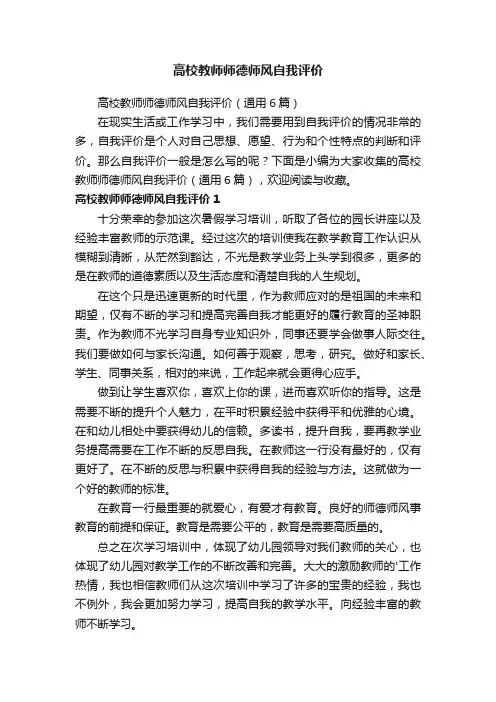 高校教师师德师风自我评价

高校教师师德师风自我评价（通用6篇）

在现实生活或工作学习中，我们需要用到自我评价的情况非常的多，自我评价是个人对自己思想、愿望、行为和个性特点的判断和评价。那么自我评价一般是怎么写的呢？下面是小编为大家收集的高校教师师德师风自我评价（通用6篇），欢迎阅读与收藏。

高校教师师德师风自我评价1

十分荣幸的参加这次暑假学习培训，听取了各位的园长讲座以及经验丰富教师的示范课。经过这次的培训使我在教学教育工作认识从模糊到清晰，从茫然到豁达，不光是教学业务上头学到很多，更多的是在教师的道德素质以及生活态度和清楚自我的人生规划。

在这个只是迅速更新的时代里，作为教师应对的是祖国的未来和期望，仅有不断的学习和提高完善自我才能更好的履行教育的圣神职责。作为教师不光学习自身专业知识外，同事还要学会做事人际交往。我们要做如何与家长沟通。如何善于观察，思考，研究。做好和家长、学生、同事关系，相对的来说，工作起来就会更得心应手。

做到让学生喜欢你，喜欢上你的课，进而喜欢听你的指导。这是需要不断的提升个人魅力，在平时积累经验中获得平和优雅的心境。在和幼儿相处中要获得幼儿的信赖。多读书，提升自我，要再教学业务提高需要在工作不断的反思自我。在教师这一行没有最好的，仅有更好了。在不断的反思与积累中获得自我的经验与方法。这就做为一个好的教师的标准。

在教育一行最重要的就爱心，有爱才有教育。良好的师德师风事教育的前提和保证。教育是需要公平的，教育是需要高质量的。

总之在次学习培训中，体现了幼儿园领导对我们教师的关心，也体现了幼儿园对教学工作的不断改善和完善。大大的激励教师的'工作热情，我也相信教师们从这次培训中学习了许多的宝贵的经验，我也不例外，我会更加努力学习，提高自我的教学水平。向经验丰富的教师不断学习。